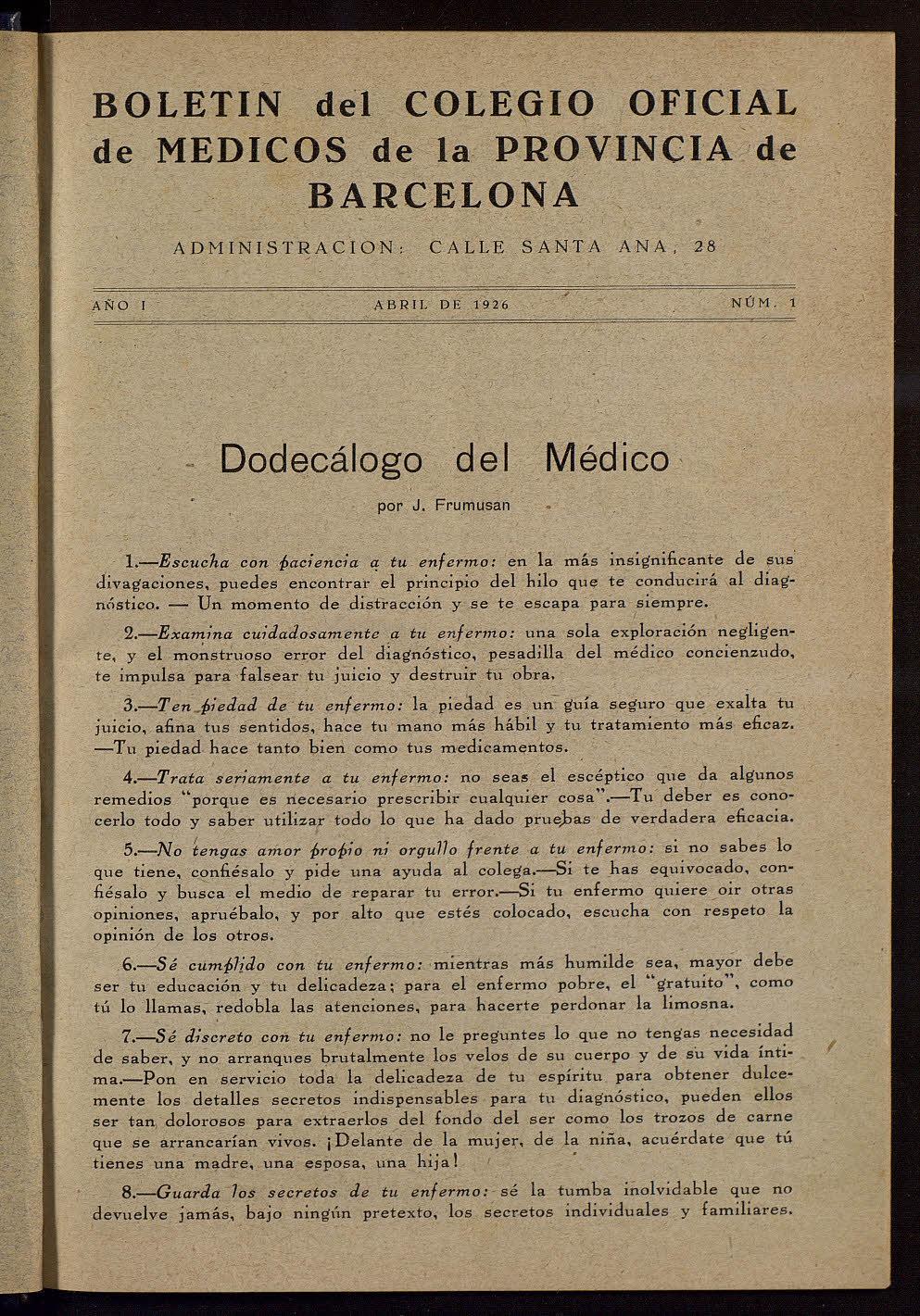 BOLETIN del COLEGIO OFICIAL de MEDICOS de la PROVINCIA de BARCELONA

ADMINISTRACION: CALLE SANTA ANA, 28

AÑO I

ABRIL DE 1926

NÚM. 1

Dodecálogo del Médico

por J. Frumusan

1.—Escucha con paciencia a tu enfermo: en la más insignificante de sus divagaciones, puedes encontrar el principio del hilo que te conducirá al diagnóstico. — Un momento de distracción y se te escapa para siempre.

2.—Examina cuidadosamente a tu enfermo: una sola exploración negligente, y el monstruoso error del diagnóstico, pesadilla del médico concienzudo, te impulsa para falsear tu juicio y destruir tu obra.

3.—Ten piedad de tu enfermo: la piedad es un guía seguro que exalta tu juicio, afina tus sentidos, hace tu mano más hábil y tu tratamiento más eficaz. —Tu piedad hace tanto bien como tus medicamentos.

4.—Trata seriamente a tu enfermo: no seas el escéptico que da algunos remedios "porque es necesario prescribir cualquier cosa".—Tu deber es conocerlo todo y saber utilizar todo lo que ha dado pruebas de verdadera eficacia.

5.—No tengas amor propio ni orgullo frente a tu enfermo: si no sabes lo que tiene, confiésalo y pide una ayuda al colega.—Si te has equivocado, confiésalo y busca el medio de reparar tu error.—Si tu enfermo quiere oir otras opiniones, apruébalo, y por alto que estés colocado, escucha con respeto la opinión de los otros.

6.—Sé cumplido con tu enfermo: mientras más humilde sea, mayor debe ser tu educación y tu delicadeza; para el enfermo pobre, el "gratuito", como tú lo llamas, redobla las atenciones, para hacerte perdonar la limosna.

7.—Sé discreto con tu enfermo: no le preguntes lo que no tengas necesidad de saber, y no arranques brutalmente los velos de su cuerpo y de su vida íntima.—Pon en servicio toda la delicadeza de tu espíritu para obtener dulcemente los detalles secretos indispensables para tu diagnóstico, pueden ellos ser tan dolorosos para extraerlos del fondo del ser como los trozos de carne que se arrancarían vivos. ¡Delante de la mujer, de la niña, acuérdate que tú tienes una madre, una esposa, una hija!

8.—Guarda los secretos de tu enfermo: sé la tumba inolvidable que no devuelve jamás, bajo ningún pretexto, los secretos individuales y familiares.